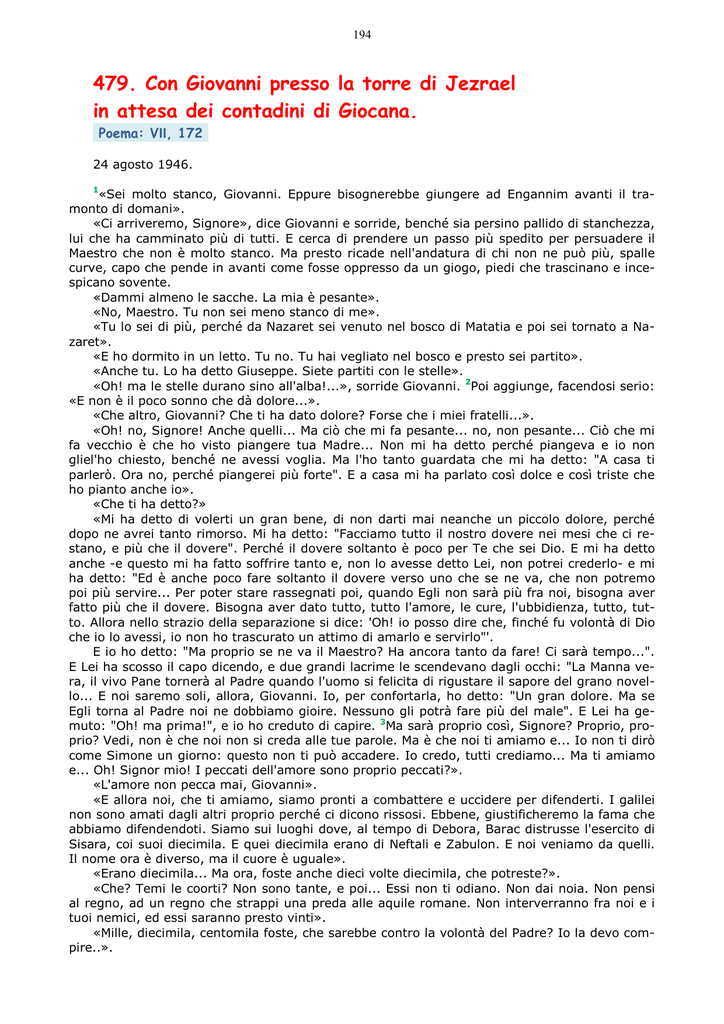 194

479. Con Giovanni presso la torre di Jezrael in attesa dei contadini di Giocana.

Poema: VII, 172

24 agosto 1946.

$^1$«Sei molto stanco, Giovanni. Eppure bisognerebbe giungere ad Engannim avanti il tramonto di domani».

«Ci arriveremo, Signore», dice Giovanni e sorride, benché sia persino pallido di stanchezza, lui che ha camminato più di tutti. E cerca di prendere un passo più spedito per persuadere il Maestro che non è molto stanco. Ma presto ricade nell'andatura di chi non ne può più, spalle curve, capo che pende in avanti come fosse oppresso da un giogo, piedi che trascinano e incespicano sovente.

«Dammi almeno le sacche. La mia è pesante».

«No, Maestro. Tu non sei meno stanco di me».

«Tu lo sei di più, perché da Nazaret sei venuto nel bosco di Matatia e poi sei tornato a Nazaret».

«E ho dormito in un letto. Tu no. Tu hai vegliato nel bosco e presto sei partito».

«Anche tu. Lo ha detto Giuseppe. Siete partiti con le stelle».

«Oh! ma le stelle durano sino all'alba!...», sorride Giovanni. $^2$Poi aggiunge, facendosi serio: «E non è il poco sonno che dà dolore...».

«Che altro, Giovanni? Che ti ha dato dolore? Forse che i miei fratelli...».

«Oh! no, Signore! Anche quelli... Ma ciò che mi fa pesante... no, non pesante... Ciò che mi fa vecchio è che ho visto piangere tua Madre... Non mi ha detto perché piangeva e io non gliel'ho chiesto, benché ne avessi voglia. Ma l'ho tanto guardata che mi ha detto: "A casa ti parlerò. Ora no, perché piangerei più forte". E a casa mi ha parlato così dolce e così triste che ho pianto anche io».

«Che ti ha detto?»

«Mi ha detto di volerti un gran bene, di non darti mai neanche un piccolo dolore, perché dopo ne avrei tanto rimorso. Mi ha detto: "Facciamo tutto il nostro dovere nei mesi che ci restano, e più che il dovere". Perché il dovere soltanto è poco per Te che sei Dio. E mi ha detto anche -e questo mi ha fatto soffrire tanto e, non lo avesse detto Lei, non potrei crederlo- e mi ha detto: "Ed è anche poco fare soltanto il dovere verso uno che se ne va, che non potremo poi più servire... Per poter stare rassegnati poi, quando Egli non sarà più fra noi, bisogna aver fatto più che il dovere. Bisogna aver dato tutto, tutto l'amore, le cure, l'ubbidienza, tutto, tutto. Allora nello strazio della separazione si dice: 'Oh! io posso dire che, finché fu volontà di Dio che io lo avessi, io non ho trascurato un attimo di amarlo e servirlo'".

E io ho detto: "Ma proprio se ne va il Maestro? Ha ancora tanto da fare! Ci sarà tempo...". E Lei ha scosso il capo dicendo, e due grandi lacrime le scendevano dagli occhi: "La Manna vera, il vivo Pane tornerà al Padre quando l'uomo si felicita di rigustare il sapore del grano novello... E noi saremo soli, allora, Giovanni. Io, per confortarla, ho detto: "Un gran dolore. Ma se Egli torna al Padre noi ne dobbiamo gioire. Nessuno gli potrà fare più del male". E Lei ha gemuto: "Oh! ma prima!", e io ho creduto di capire. $^3$Ma sarà proprio così, Signore? Proprio, proprio? Vedi, non è che noi non si creda alle tue parole. Ma è che noi ti amiamo e... Io non ti dirò come Simone un giorno: questo non ti può accadere. Io credo, tutti crediamo... Ma ti amiamo e... Oh! Signor mio! I peccati dell'amore sono proprio peccati?».

«L'amore non pecca mai, Giovanni».

«E allora noi, che ti amiamo, siamo pronti a combattere e uccidere per difenderti. I galilei non sono amati dagli altri proprio perché ci dicono rissosi. Ebbene, giustificheremo la fama che abbiamo difendendoti. Siamo sui luoghi dove, al tempo di Debora, Barac distrusse l'esercito di Sisara, coi suoi diecimila. E quei diecimila erano di Neftali e Zabulon. E noi veniamo da quelli. Il nome ora è diverso, ma il cuore è uguale».

«Erano diecimila... Ma ora, foste anche dieci volte diecimila, che potreste?».

«Che? Temi le coorti? Non sono tante, e poi... Essi non ti odiano. Non dai noia. Non pensi al regno, ad un regno che strappi una preda alle aquile romane. Non interverranno fra noi e i tuoi nemici, ed essi saranno presto vinti».

«Mille, diecimila, centomila foste, che sarebbe contro la volontà del Padre? Io la devo compire..».